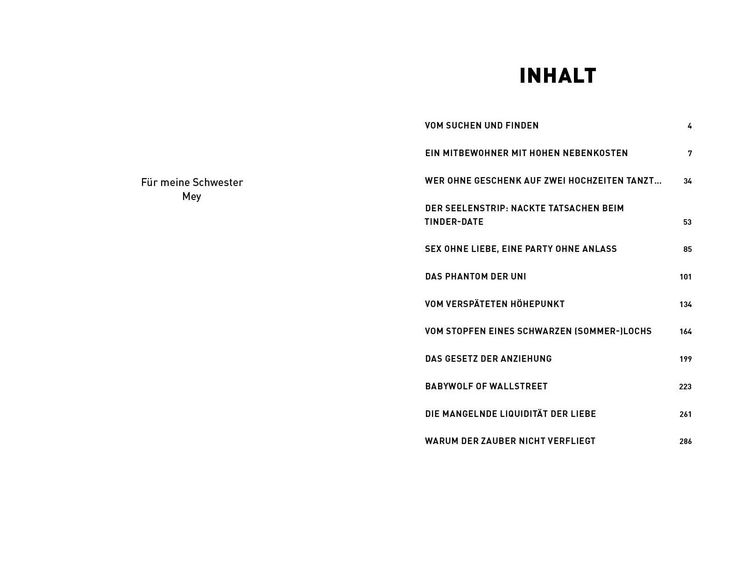 Für meine Schwester
Mey

INHALT

VOM SUCHEN UND FINDEN 4

EIN MITBEWOHNER MIT HOHEN NEBENKOSTEN 7

WER OHNE GESCHENK AUF ZWEI HOCHZEITEN TANZT... 34

DER SEELENSTRIP: NACKTE TATSACHEN BEIM TINDER-DATE 53

SEX OHNE LIEBE, EINE PARTY OHNE ANLASS 85

DAS PHANTOM DER UNI 101

VOM VERSPÄTETEN HÖHEPUNKT 134

VOM STOPFEN EINES SCHWARZEN (SOMMER-)LOCHS 164

DAS GESETZ DER ANZIEHUNG 199

BABYWOLF OF WALLSTREET 223

DIE MANGELNDE LIQUIDITÄT DER LIEBE 261

WARUM DER ZAUBER NICHT VERFLIEGT 286